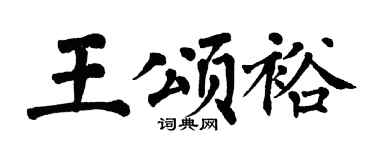 王颂裕

词典网